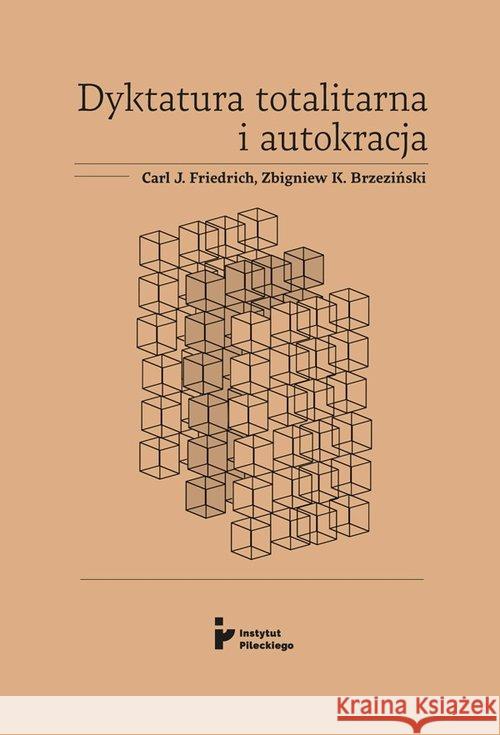 Dyktatura totalitarna i autokracja

Carl J. Friedrich, Zbigniew K. Brzeziński

Instytut Pileckiego